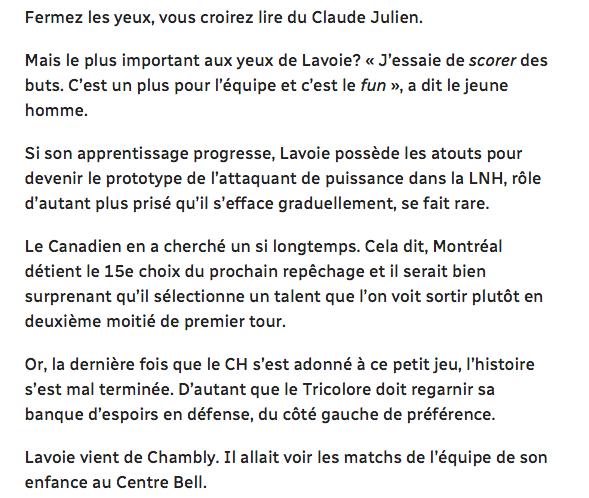 Fermez les yeux, vous croirez lire du Claude Julien.

Mais le plus important aux yeux de Lavoie? « J'essaie de scorer des buts. C'est un plus pour l'équipe et c'est le fun », a dit le jeune homme.

Si son apprentissage progresse, Lavoie possède les atouts pour devenir le prototype de l'attaquant de puissance dans la LNH, rôle d'autant plus prisé qu'il s'efface graduellement, se fait rare.

Le Canadien en a cherché un si longtemps. Cela dit, Montréal détient le 15e choix du prochain repêchage et il serait bien surprenant qu'il sélectionne un talent que l'on voit sortir plutôt en deuxième moitié de premier tour.

Or, la dernière fois que le CH s'est adonné à ce petit jeu, l'histoire s'est mal terminée. D'autant que le Tricolore doit regarnir sa banque d'espoirs en défense, du côté gauche de préférence.

Lavoie vient de Chambly. Il allait voir les matchs de l'équipe de son enfance au Centre Bell.